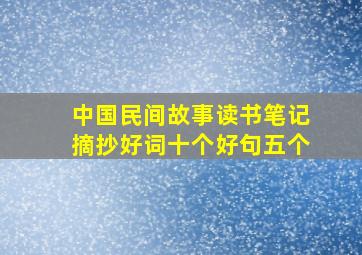 中国民间故事读书笔记
摘抄好词十个好句五个